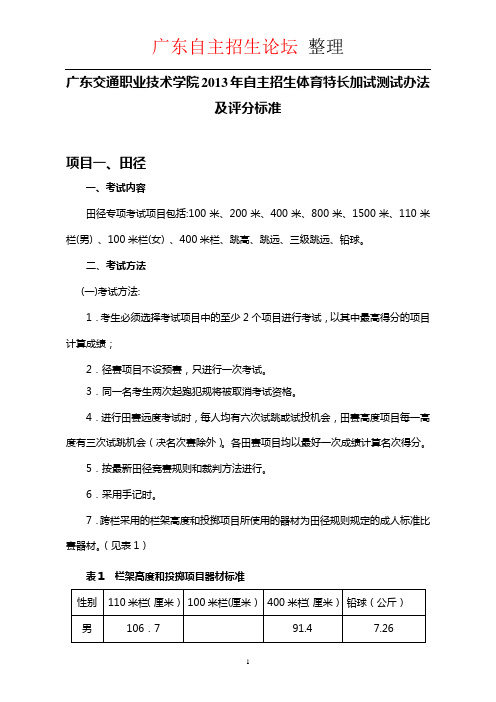 广东自主招生论坛 整理

广东交通职业技术学院2013年自主招生体育特长加试测试办法及评分标准

项目一、田径

一、考试内容

田径专项考试项目包括:100米、200米、400米、800米、1500米、110米栏(男)、100米栏(女)、400米栏、跳高、跳远、三级跳远、铅球。

二、考试方法

(一)考试方法:

1．考生必须选择考试项目中的至少2个项目进行考试，以其中最高得分的项目计算成绩；

2．径赛项目不设预赛，只进行一次考试。

3．同一名考生两次起跑犯规将被取消考试资格。

4．进行田赛远度考试时，每人均有六次试跳或试投机会，田赛高度项目每一高度有三次试跳机会（决名次赛除外）。各田赛项目均以最好一次成绩计算名次得分。

5．按最新田径竞赛规则和裁判方法进行。

6．采用手记时。

7．跨栏采用的栏架高度和投掷项目所使用的器材为田径规则规定的成人标准比赛器材。（见表1）

表1 栏架高度和投掷项目器材标准

| 性别 | 110米栏(厘米) | 100米栏(厘米) | 400米栏(厘米) | 铅球(公斤) |
|---|---|---|---|---|
| 男 | 106．7 | | 91.4 | 7.26 |

1